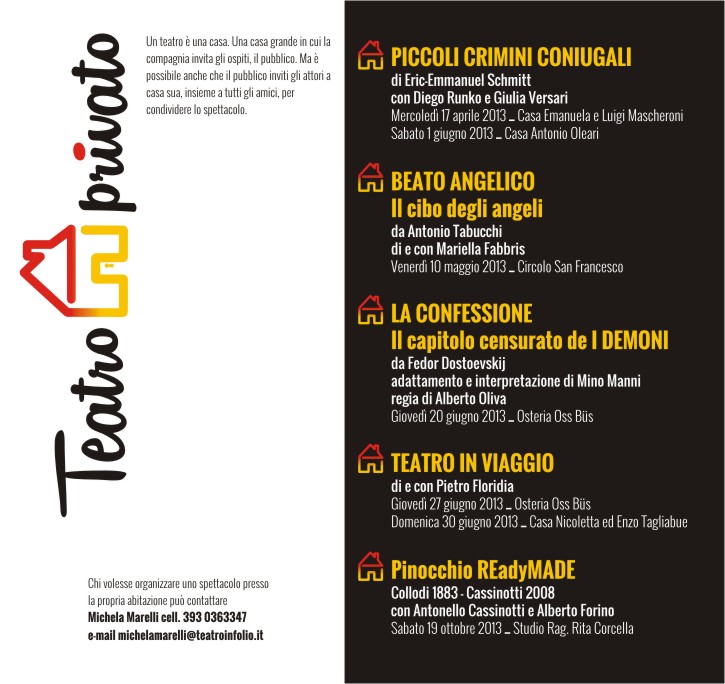 Teatro privato

Un teatro è una casa. Una casa grande in cui la compagnia invita gli ospiti, il pubblico. Ma è possibile anche che il pubblico inviti gli attori a casa sua, insieme a tutti gli amici, per condividere lo spettacolo.

Chi volesse organizzare uno spettacolo presso la propria abitazione può contattare
Michela Marelli cell. 393 0363347
e-mail michelamarelli@teatroinfolio.it

PICCOLI CRIMINI CONIUGALI
di Eric-Emmanuel Schmitt
con Diego Runko e Giulia Versari
Mercoledì 17 aprile 2013 _ Casa Emanuela e Luigi Mascheroni
Sabato 1 giugno 2013 _ Casa Antonio Oleari

BEATO ANGELICO
Il cibo degli angeli
da Antonio Tabucchi
di e con Mariella Fabbris
Venerdì 10 maggio 2013 _ Circolo San Francesco

LA CONFESSIONE
Il capitolo censurato de I DEMONI
da Fedor Dostoevskij
adattamento e interpretazione di Mino Manni
regia di Alberto Oliva
Giovedì 20 giugno 2013 _ Osteria Oss Büs

TEATRO IN VIAGGIO
di e con Pietro Floridia
Giovedì 27 giugno 2013 _ Osteria Oss Büs
Domenica 30 giugno 2013 _ Casa Nicoletta ed Enzo Tagliabue

Pinocchio REadyMADE
Collodi 1883 - Cassinotti 2008
con Antonello Cassinotti e Alberto Forino
Sabato 19 ottobre 2013 _ Studio Rag. Rita Corcella